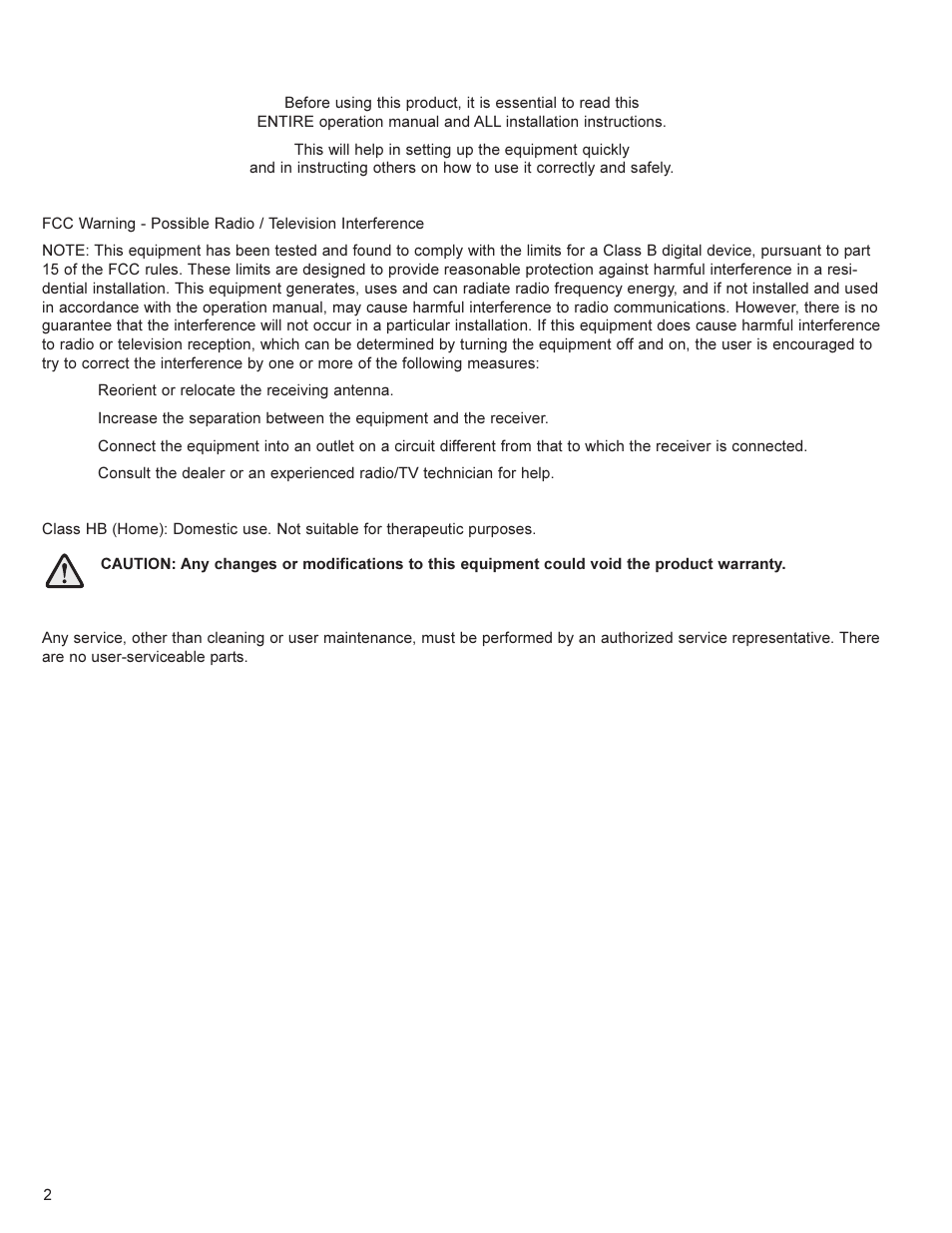 Before using this product, it is essential to read this ENTIRE operation manual and ALL installation instructions.

This will help in setting up the equipment quickly and in instructing others on how to use it correctly and safely.

FCC Warning - Possible Radio / Television Interference

NOTE: This equipment has been tested and found to comply with the limits for a Class B digital device, pursuant to part 15 of the FCC rules. These limits are designed to provide reasonable protection against harmful interference in a residential installation. This equipment generates, uses and can radiate radio frequency energy, and if not installed and used in accordance with the operation manual, may cause harmful interference to radio communications. However, there is no guarantee that the interference will not occur in a particular installation. If this equipment does cause harmful interference to radio or television reception, which can be determined by turning the equipment off and on, the user is encouraged to try to correct the interference by one or more of the following measures:

Reorient or relocate the receiving antenna.

Increase the separation between the equipment and the receiver.

Connect the equipment into an outlet on a circuit different from that to which the receiver is connected.

Consult the dealer or an experienced radio/TV technician for help.

Class HB (Home): Domestic use. Not suitable for therapeutic purposes.

CAUTION: Any changes or modifications to this equipment could void the product warranty.

Any service, other than cleaning or user maintenance, must be performed by an authorized service representative. There are no user-serviceable parts.

2